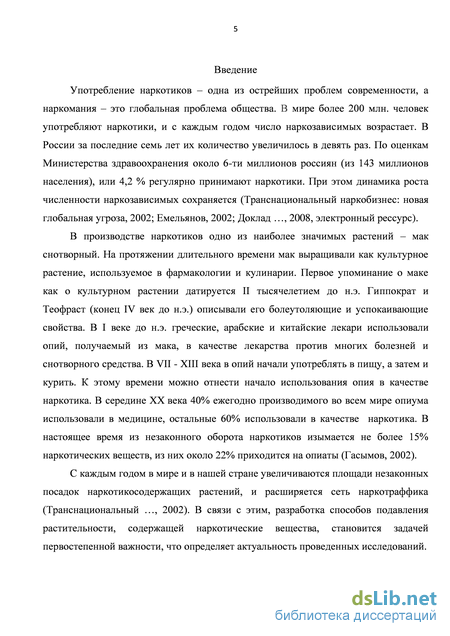 5

Введение

Употребление наркотиков – одна из острейших проблем современности, а наркомания – это глобальная проблема общества. В мире более 200 млн. человек употребляют наркотики, и с каждым годом число наркозависимых возрастает. В России за последние семь лет их количество увеличилось в девять раз. По оценкам Министерства здравоохранения около 6-ти миллионов россиян (из 143 миллионов населения), или 4,2 % регулярно принимают наркотики. При этом динамика роста численности наркозависимых сохраняется (Транснациональный наркобизнес: новая глобальная угроза, 2002; Емельянов, 2002; Доклад …, 2008, электронный ресурс).

В производстве наркотиков одно из наиболее значимых растений – мак снотворный. На протяжении длительного времени мак выращивали как культурное растение, используемое в фармакологии и кулинарии. Первое упоминание о маке как о культурном растении датируется II тысячелетием до н.э. Гиппократ и Теофраст (конец IV век до н.э.) описывали его болеутоляющие и успокаивающие свойства. В I веке до н.э. греческие, арабские и китайские лекари использовали опий, получаемый из мака, в качестве лекарства против многих болезней и снотворного средства. В VII - XIII века в опий начали употреблять в пищу, а затем и курить. К этому времени можно отнести начало использования опия в качестве наркотика. В середине XX века 40% ежегодно производимого во всем мире опиума использовали в медицине, остальные 60% использовали в качестве наркотика. В настоящее время из незаконного оборота наркотиков изымается не более 15% наркотических веществ, из них около 22% приходится на опиаты (Гасымов, 2002).

С каждым годом в мире и в нашей стране увеличиваются площади незаконных посадок наркотикосодержащих растений, и расширяется сеть наркотраффика (Транснациональный …, 2002). В связи с этим, разработка способов подавления растительности, содержащей наркотические вещества, становится задачей первостепенной важности, что определяет актуальность проведенных исследований.

dsLib.net
библиотека диссертаций